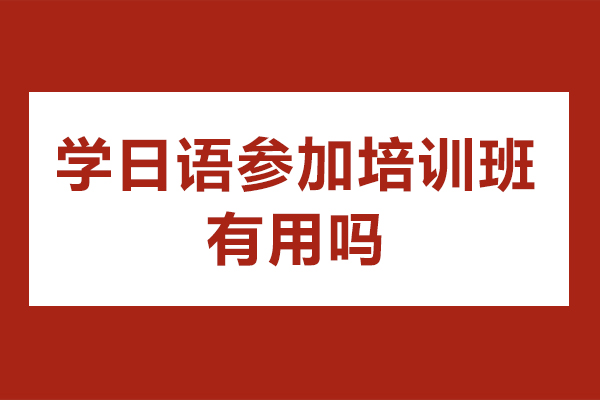 学日语参加培训班有用吗